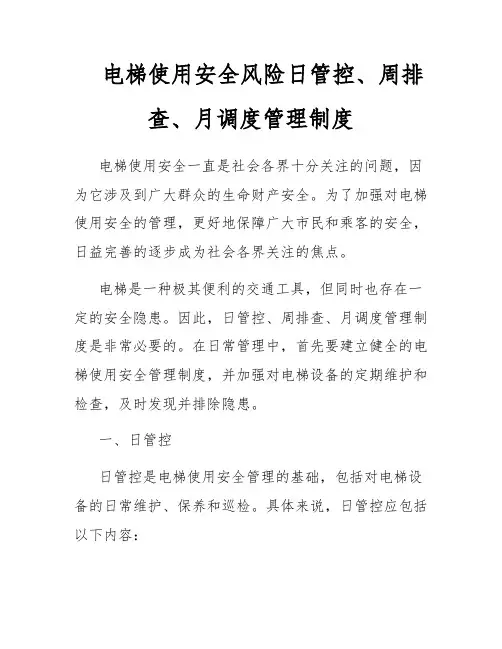 电梯使用安全风险日管控、周排查、月调度管理制度

电梯使用安全一直是社会各界十分关注的问题，因为它涉及到广大群众的生命财产安全。为了加强对电梯使用安全的管理，更好地保障广大市民和乘客的安全，日益完善的逐步成为社会各界关注的焦点。

电梯是一种极其便利的交通工具，但同时也存在一定的安全隐患。因此，日管控、周排查、月调度管理制度是非常必要的。在日常管理中，首先要建立健全的电梯使用安全管理制度，并加强对电梯设备的定期维护和检查，及时发现并排除隐患。

一、日管控

日管控是电梯使用安全管理的基础，包括对电梯设备的日常维护、保养和巡检。具体来说，日管控应包括以下内容：